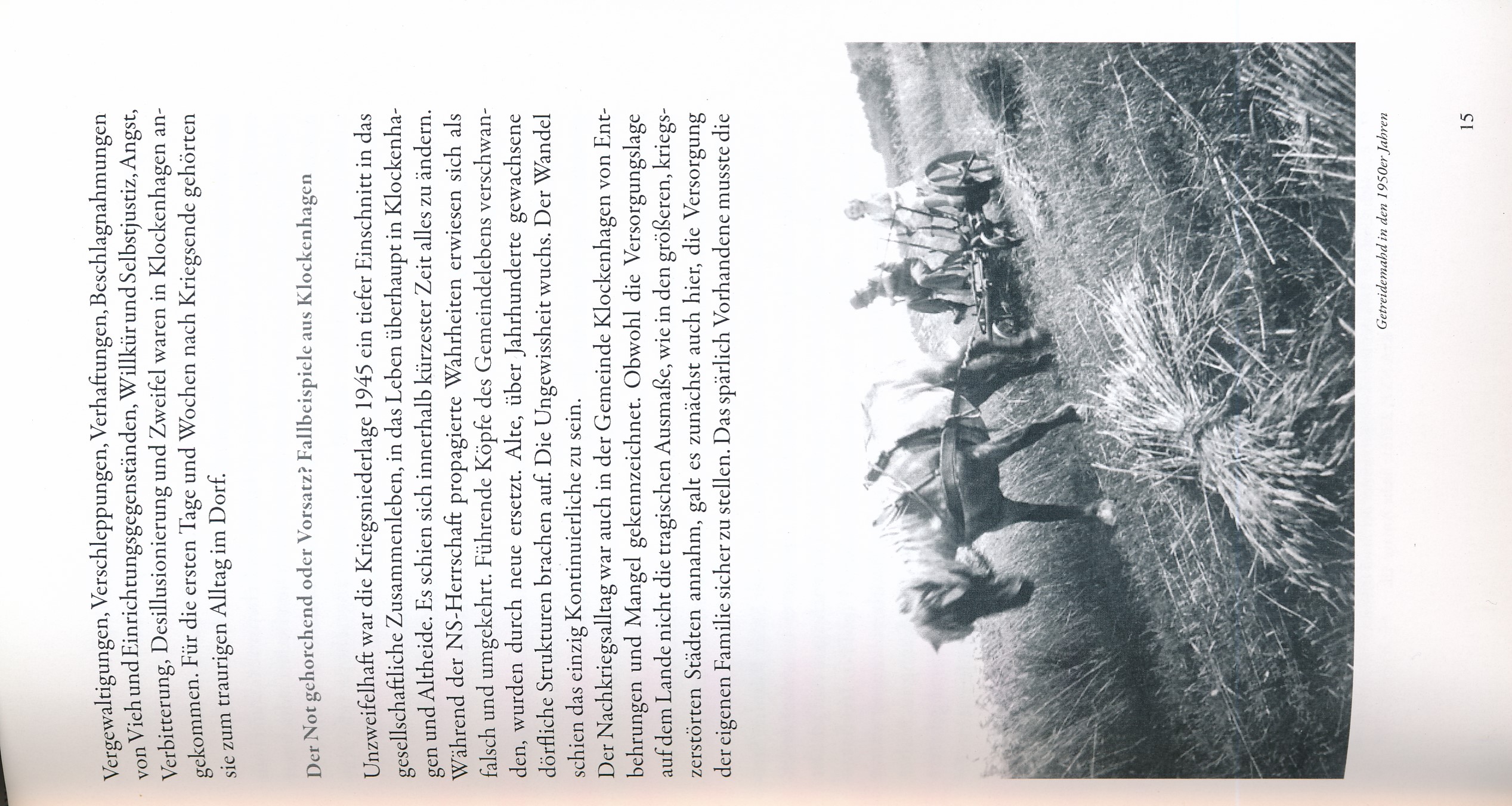 Vergewaltigungen, Verschleppungen, Verhaftungen, Beschlagnahmungen von Vieh und Einrichtungsgegenständen, Willkür und Selbstjustiz, Angst, Verbitterung, Desillusionierung und Zweifel waren in Klockenhagen angekommen. Für die ersten Tage und Wochen nach Kriegsende gehörten sie zum traurigen Alltag im Dorf.

Der Not gehorchend oder Vorsatz? Fallbeispiele aus Klockenhagen

Unzweifelhaft war die Kriegsniederlage 1945 ein tiefer Einschnitt in das gesellschaftliche Zusammenleben, in das Leben überhaupt in Klockenhagen und Altheide. Es schien sich innerhalb kürzester Zeit alles zu ändern. Während der NS-Herrschaft propagierte Wahrheiten erwiesen sich als falsch und umgekehrt. Führende Köpfe des Gemeindelebens verschwanden, wurden durch neue ersetzt. Alte, über Jahrhunderte gewachsene dörfliche Strukturen brachen auf. Die Ungewissheit wuchs. Der Wandel schien das einzig Kontinuierliche zu sein.
Der Nachkriegsalltag war auch in der Gemeinde Klockenhagen von Entbehrungen und Mangel gekennzeichnet. Obwohl die Versorgungslage auf dem Lande nicht die tragischen Ausmaße, wie in den größeren, kriegszerstörten Städten annahm, galt es zunächst auch hier, die Versorgung der eigenen Familie sicher zu stellen. Das spärlich Vorhandene musste die

Getreidemahd in den 1950er Jahren

15